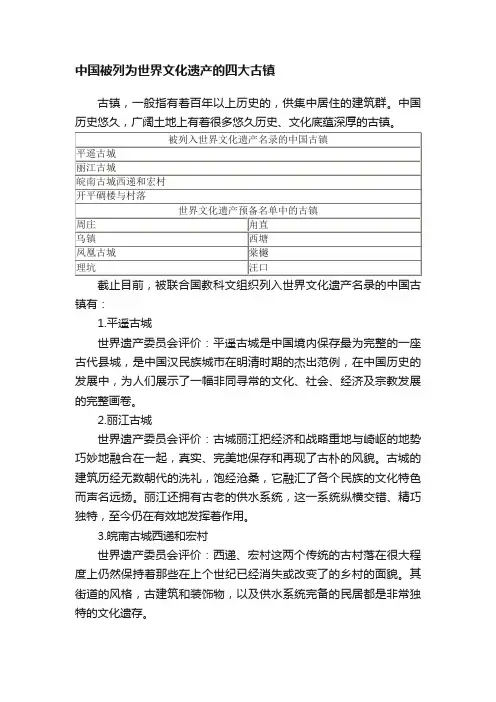 中国被列为世界文化遗产的四大古镇

古镇，一般指有着百年以上历史的，供集中居住的建筑群。中国历史悠久，广阔土地上有着很多悠久历史、文化底蕴深厚的古镇。

| 被列入世界文化遗产名录的中国古镇 | |
|---|---|
| 平遥古城 | |
| 丽江古城 | |
| 皖南古城西递和宏村 | |
| 开平碉楼与村落 | |
| 世界文化遗产预备名单中的古镇 | |
| 周庄 | 甪直 |
| 乌镇 | 西塘 |
| 凤凰古城 | 棠樾 |
| 理坑 | 汪口 |

截止目前，被联合国教科文组织列入世界文化遗产名录的中国古镇有：

1.平遥古城

世界遗产委员会评价：平遥古城是中国境内保存最为完整的一座古代县城，是中国汉民族城市在明清时期的杰出范例，在中国历史的发展中，为人们展示了一幅非同寻常的文化、社会、经济及宗教发展的完整画卷。

2.丽江古城

世界遗产委员会评价：古城丽江把经济和战略重地与崎岖的地势巧妙地融合在一起，真实、完美地保存和再现了古朴的风貌。古城的建筑历经无数朝代的洗礼，饱经沧桑，它融汇了各个民族的文化特色而声名远扬。丽江还拥有古老的供水系统，这一系统纵横交错、精巧独特，至今仍在有效地发挥着作用。

3.皖南古城西递和宏村

世界遗产委员会评价：西递、宏村这两个传统的古村落在很大程度上仍然保持着那些在上个世纪已经消失或改变了的乡村的面貌。其街道的风格，古建筑和装饰物，以及供水系统完备的民居都是非常独特的文化遗存。